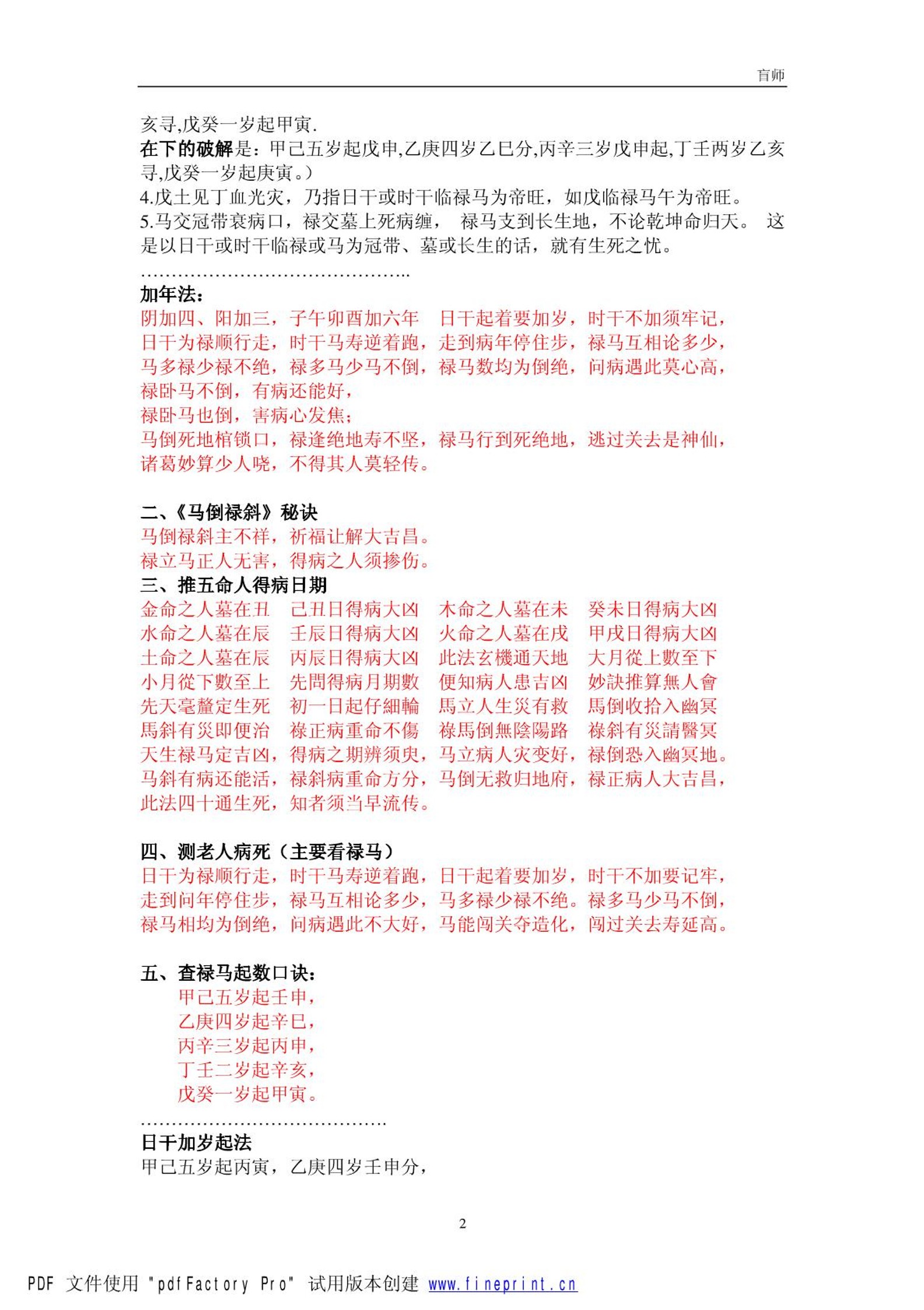 盲师

亥寻,戊癸一岁起甲寅.
在下的破解是：甲己五岁起戊申,乙庚四岁乙巳分,丙辛三岁戊申起,丁壬两岁乙亥寻,戊癸一岁起庚寅。）
4.戊土见丁血光灾，乃指日干或时干临禄马为帝旺，如戊临禄马午为帝旺。
5.马交冠带衰病口，禄交墓上死病缠， 禄马支到长生地，不论乾坤命归天。 这是以日干或时干临禄或马为冠带、墓或长生的话，就有生死之忧。
……………………………………..
加年法：
阴加四、阳加三，子午卯酉加六年 日干起着要加岁，时干不加须牢记，
日干为禄顺行走，时干马寿逆着跑，走到病年停住步，禄马互相论多少，
马多禄少禄不绝，禄多马少马不倒，禄马数均为倒绝，问病遇此莫心高，
禄卧马不倒，有病还能好，
禄卧马也倒，害病心发焦；
马倒死地棺锁口，禄逢绝地寿不坚，禄马行到死绝地，逃过关去是神仙，
诸葛妙算少人晓，不得其人莫轻传。

二、《马倒禄斜》秘诀
马倒禄斜主不祥，祈福让解大吉昌。
禄立马正人无害，得病之人须掺伤。
三、推五命人得病日期
金命之人墓在丑 己丑日得病大凶 木命之人墓在未 癸未日得病大凶
水命之人墓在辰 壬辰日得病大凶 火命之人墓在戌 甲戌日得病大凶
土命之人墓在辰 丙辰日得病大凶 此法玄機通天地 大月從上數至下
小月從下數至上 先問得病月期數 便知病人患吉凶 妙訣推算無人會
先天毫釐定生死 初一日起仔細輪 馬立人生災有救 馬倒收拾入幽冥
馬斜有災即便治 祿正病重命不傷 祿馬倒無陰陽路 祿斜有災請醫冥
天生禄马定吉凶，得病之期辨须臾，马立病人灾变好，禄倒恐入幽冥地。
马斜有病还能活，禄斜病重命方分，马倒无救归地府，禄正病人大吉昌，
此法四十通生死，知者须当早流传。

四、测老人病死（主要看禄马）
日干为禄顺行走，时干马寿逆着跑，日干起着要加岁，时干不加要记牢，
走到问年停住步，禄马互相论多少，马多禄少禄不绝。禄多马少马不倒，
禄马相均为倒绝，问病遇此不大好，马能闯关夺造化，闯过关去寿延高。

五、查禄马起数口诀：
甲己五岁起壬申，
乙庚四岁起辛巳，
丙辛三岁起丙申，
丁壬二岁起辛亥，
戊癸一岁起甲寅。
……………………………………
日干加岁起法
甲己五岁起丙寅，乙庚四岁壬申分，

2

PDF 文件使用 "pdfFactory Pro" 试用版本创建 www.fineprint.cn